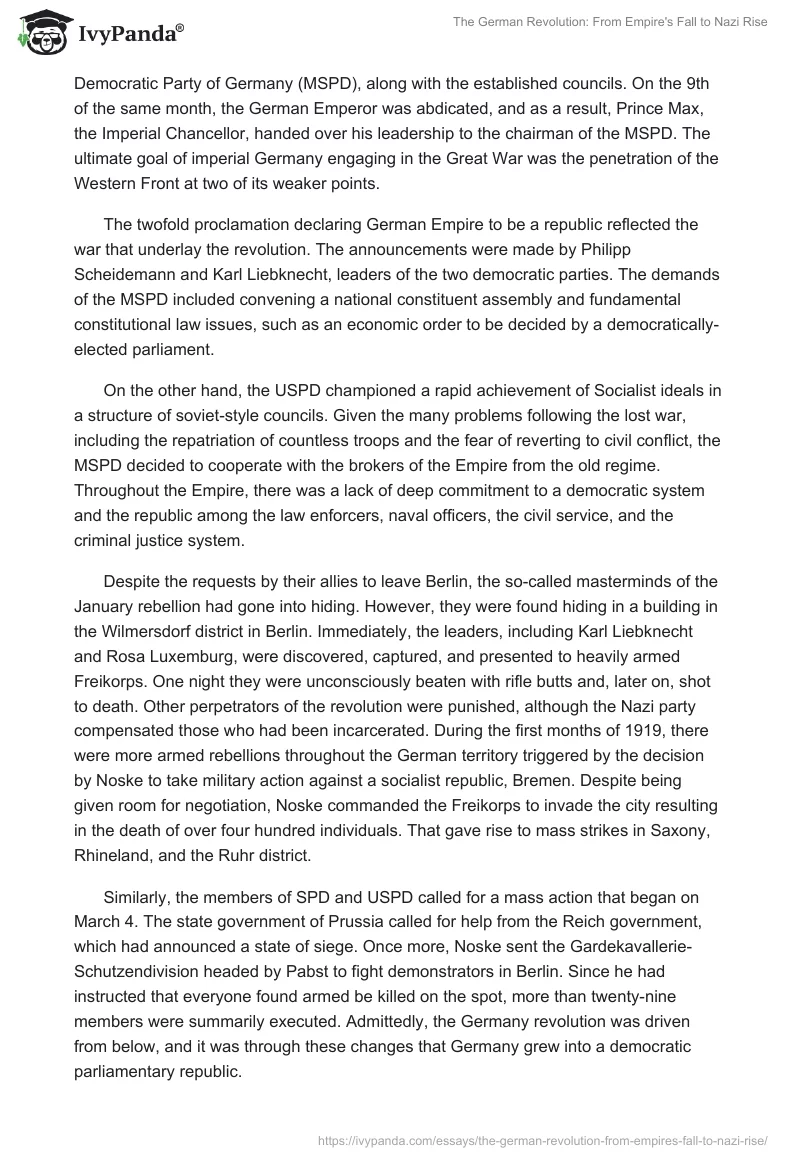 IvyPanda®

The German Revolution: From Empire's Fall to Nazi Rise

Democratic Party of Germany (MSPD), along with the established councils. On the 9th of the same month, the German Emperor was abdicated, and as a result, Prince Max, the Imperial Chancellor, handed over his leadership to the chairman of the MSPD. The ultimate goal of imperial Germany engaging in the Great War was the penetration of the Western Front at two of its weaker points.

The twofold proclamation declaring German Empire to be a republic reflected the war that underlay the revolution. The announcements were made by Philipp Scheidemann and Karl Liebknecht, leaders of the two democratic parties. The demands of the MSPD included convening a national constituent assembly and fundamental constitutional law issues, such as an economic order to be decided by a democratically-elected parliament.

On the other hand, the USPD championed a rapid achievement of Socialist ideals in a structure of soviet-style councils. Given the many problems following the lost war, including the repatriation of countless troops and the fear of reverting to civil conflict, the MSPD decided to cooperate with the brokers of the Empire from the old regime. Throughout the Empire, there was a lack of deep commitment to a democratic system and the republic among the law enforcers, naval officers, the civil service, and the criminal justice system.

Despite the requests by their allies to leave Berlin, the so-called masterminds of the January rebellion had gone into hiding. However, they were found hiding in a building in the Wilmersdorf district in Berlin. Immediately, the leaders, including Karl Liebknecht and Rosa Luxemburg, were discovered, captured, and presented to heavily armed Freikorps. One night they were unconsciously beaten with rifle butts and, later on, shot to death. Other perpetrators of the revolution were punished, although the Nazi party compensated those who had been incarcerated. During the first months of 1919, there were more armed rebellions throughout the German territory triggered by the decision by Noske to take military action against a socialist republic, Bremen. Despite being given room for negotiation, Noske commanded the Freikorps to invade the city resulting in the death of over four hundred individuals. That gave rise to mass strikes in Saxony, Rhineland, and the Ruhr district.

Similarly, the members of SPD and USPD called for a mass action that began on March 4. The state government of Prussia called for help from the Reich government, which had announced a state of siege. Once more, Noske sent the Gardekavallerie-Schutzendivision headed by Pabst to fight demonstrators in Berlin. Since he had instructed that everyone found armed be killed on the spot, more than twenty-nine members were summarily executed. Admittedly, the Germany revolution was driven from below, and it was through these changes that Germany grew into a democratic parliamentary republic.

https://ivypanda.com/essays/the-german-revolution-from-empires-fall-to-nazi-rise/